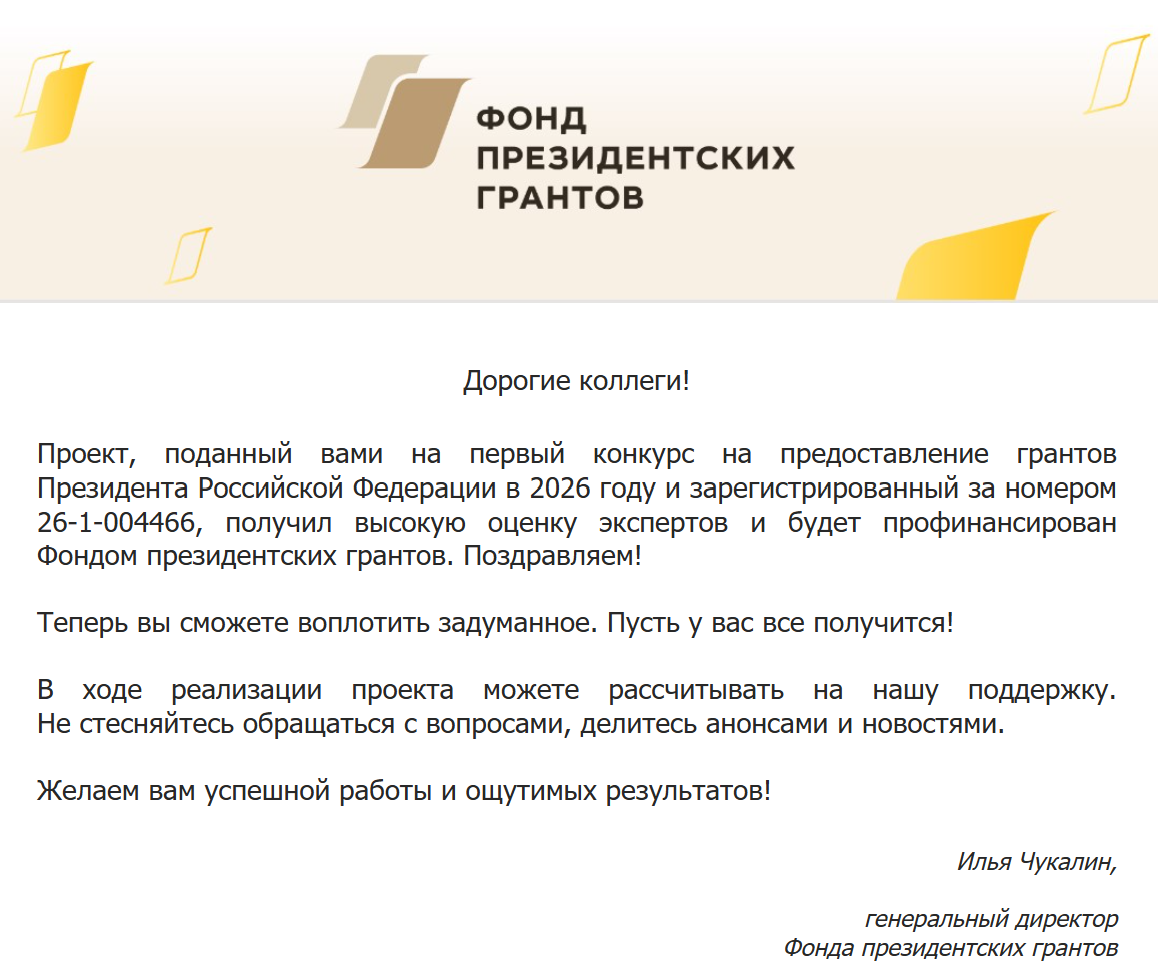 ФОНД
ПРЕЗИДЕНТСКИХ
ГРАНТОВ

Дорогие коллеги!

Проект, поданный вами на первый конкурс на предоставление грантов Президента Российской Федерации в 2026 году и зарегистрированный за номером 26-1-004466, получил высокую оценку экспертов и будет профинансирован Фондом президентских грантов. Поздравляем!

Теперь вы сможете воплотить задуманное. Пусть у вас все получится!

В ходе реализации проекта можете рассчитывать на нашу поддержку. Не стесняйтесь обращаться с вопросами, делитесь анонсами и новостями.

Желаем вам успешной работы и ощутимых результатов!

Илья Чукалин,

генеральный директор
Фонда президентских грантов